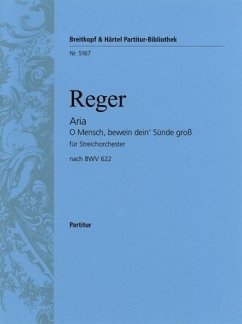 Breitkopf & Härtel Partitur-Bibliothek

Nr. 5167

Reger

Aria

O Mensch, bewein dein' Sünde groß

für Streichorchester

nach BWV 622

Partitur